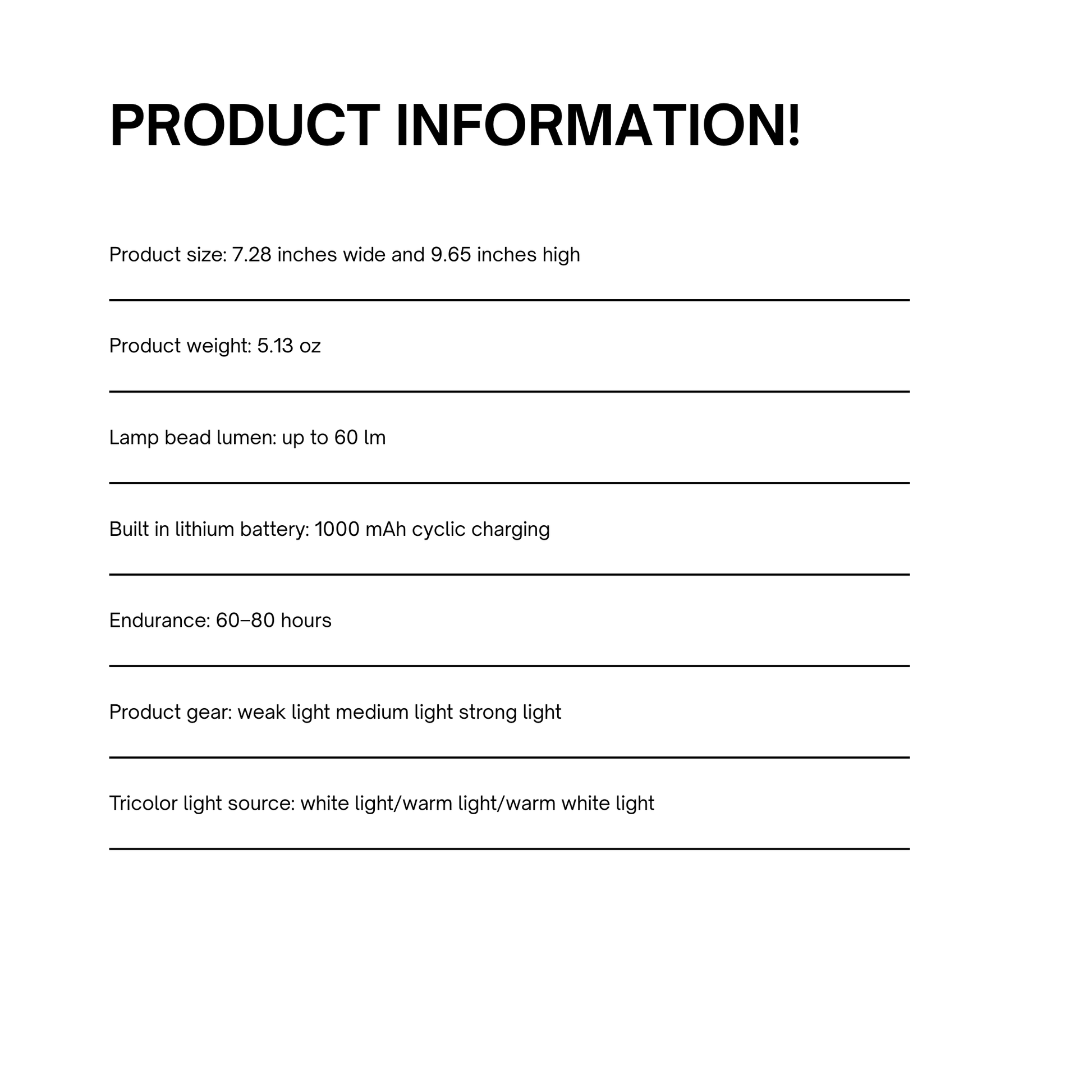 PRODUCT INFORMATION!

Product size: 7.28 inches wide and 9.65 inches high

Product weight: 5.13 oz

Lamp bead lumen: up to 60 lm

Built in lithium battery: 1000 mAh cyclic charging

Endurance: 60–80 hours

Product gear: weak light medium light strong light

Tricolor light source: white light/warm light/warm white light